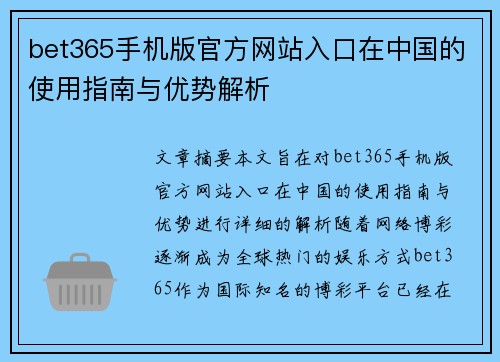 bet365手机版官方网站入口在中国的使用指南与优势解析

文章摘要本文旨在对bet365手机版官方网站入口在中国的使用指南与优势进行详细的解析随着网络博彩逐渐成为全球热门的娱乐方式bet365作为国际知名的博彩平台已经在